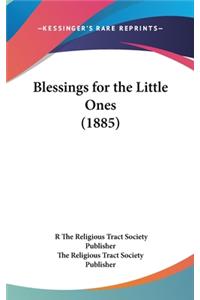 —KESSINGER'S RARE REPRINTS—

Blessings for the Little Ones (1885)

R The Religious Tract Society Publisher
The Religious Tract Society Publisher